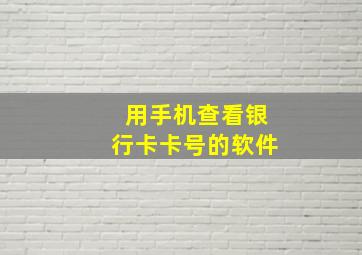 用手机查看银行卡卡号的软件